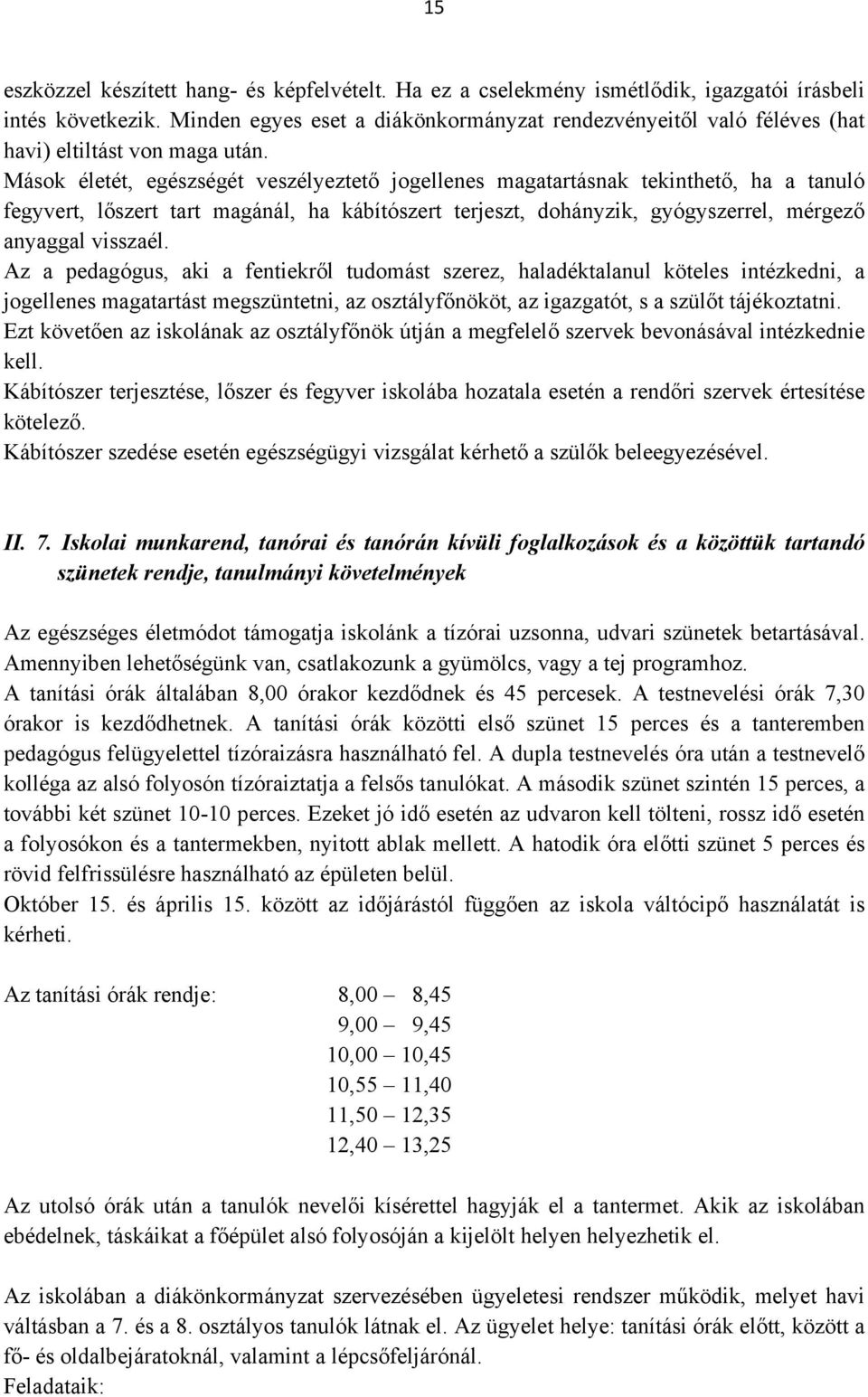 15

eszközzel készített hang- és képfelvételt. Ha ez a cselekmény ismétlődik, igazgatói írásbeli intés következik. Minden egyes eset a diákönkormányzat rendezvényeitől való féléves (hat havi) eltiltást von maga után.
Mások életét, egészségét veszélyeztető jogellenes magatartásnak tekinthető, ha a tanuló fegyvert, lőszert tart magánál, ha kábítószert terjeszt, dohányzik, gyógyszerrel, mérgező anyaggal visszaél.
Az a pedagógus, aki a fentiekről tudomást szerez, haladéktalanul köteles intézkedni, a jogellenes magatartást megszüntetni, az osztályfőnököt, az igazgatót, s a szülőt tájékoztatni.
Ezt követően az iskolának az osztályfőnök útján a megfelelő szervek bevonásával intézkednie kell.
Kábítószer terjesztése, lőszer és fegyver iskolába hozatala esetén a rendőri szervek értesítése kötelező.
Kábítószer szedése esetén egészségügyi vizsgálat kérhető a szülők beleegyezésével.

II. 7. Iskolai munkarend, tanórai és tanórán kívüli foglalkozások és a közöttük tartandó szünetek rendje, tanulmányi követelmények

Az egészséges életmódot támogatja iskolánk a tízórai uzsonna, udvari szünetek betartásával. Amennyiben lehetőségünk van, csatlakozunk a gyümölcs, vagy a tej programhoz.
A tanítási órák általában 8,00 órakor kezdődnek és 45 percesek. A testnevelési órák 7,30 órakor is kezdődhetnek. A tanítási órák közötti első szünet 15 perces és a tanteremben pedagógus felügyelettel tízóraizásra használható fel. A dupla testnevelés óra után a testnevelő kolléga az alsó folyosón tízóraiztatja a felsős tanulókat. A második szünet szintén 15 perces, a további két szünet 10-10 perces. Ezeket jó idő esetén az udvaron kell tölteni, rossz idő esetén a folyosókon és a tantermekben, nyitott ablak mellett. A hatodik óra előtti szünet 5 perces és rövid felfrissülésre használható az épületen belül.
Október 15. és április 15. között az időjárástól függően az iskola váltócipő használatát is kérheti.

Az tanítási órák rendje: 8,00 – 8,45
9,00 – 9,45
10,00 – 10,45
10,55 – 11,40
11,50 – 12,35
12,40 – 13,25

Az utolsó órák után a tanulók nevelői kísérettel hagyják el a tantermet. Akik az iskolában ebédelnek, táskáikat a főépület alsó folyosóján a kijelölt helyen helyezhetik el.

Az iskolában a diákönkormányzat szervezésében ügyeletesi rendszer működik, melyet havi váltásban a 7. és a 8. osztályos tanulók látnak el. Az ügyelet helye: tanítási órák előtt, között a fő- és oldalbejáratoknál, valamint a lépcsőfeljárónál.
Feladataik: